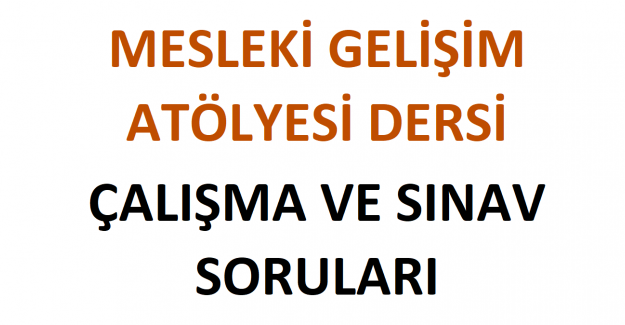 MESLEKİ GELİŞİM ATÖLYESİ DERSİ

ÇALIŞMA VE SINAV SORULARI